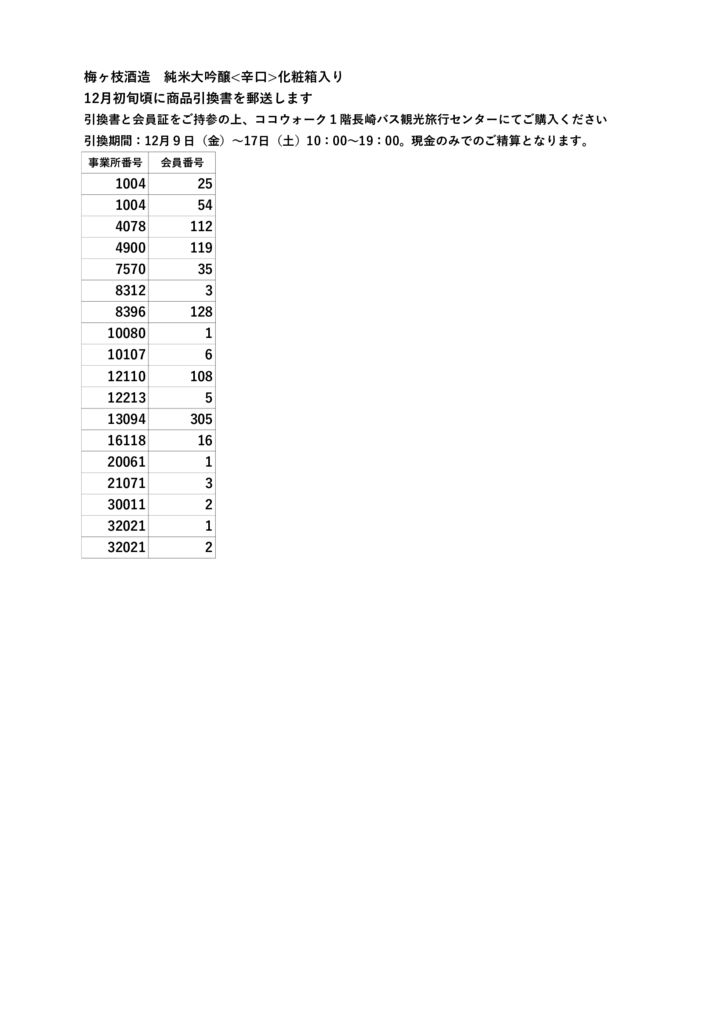 梅ヶ枝酒造　純米大吟醸<辛口>化粧箱入り
12月初旬頃に商品引換書を郵送します
引換書と会員証をご持参の上、ココウォーク１階長崎バス観光旅行センターにてご購入ください
引換期間：12月９日（金）～17日（土）10：00～19：00。現金のみでのご精算となります。

| 事業所番号 | 会員番号 |
|---|---|
| 1004 | 25 |
| 1004 | 54 |
| 4078 | 112 |
| 4900 | 119 |
| 7570 | 35 |
| 8312 | 3 |
| 8396 | 128 |
| 10080 | 1 |
| 10107 | 6 |
| 12110 | 108 |
| 12213 | 5 |
| 13094 | 305 |
| 16118 | 16 |
| 20061 | 1 |
| 21071 | 3 |
| 30011 | 2 |
| 32021 | 1 |
| 32021 | 2 |